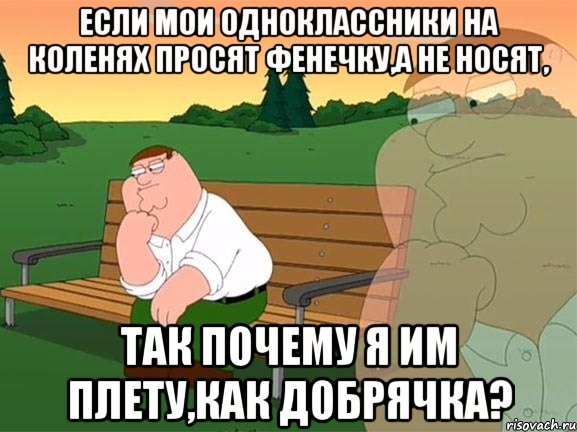 ЕСЛИ МОИ ОДНОКЛАССНИКИ НА КОЛЕНЯХ ПРОСЯТ ФЕНЕЧКУ,А НЕ НОСЯТ,

ТАК ПОЧЕМУ Я ИМ ПЛЕТУ,КАК ДОБРЯЧКА?

risovach.ru